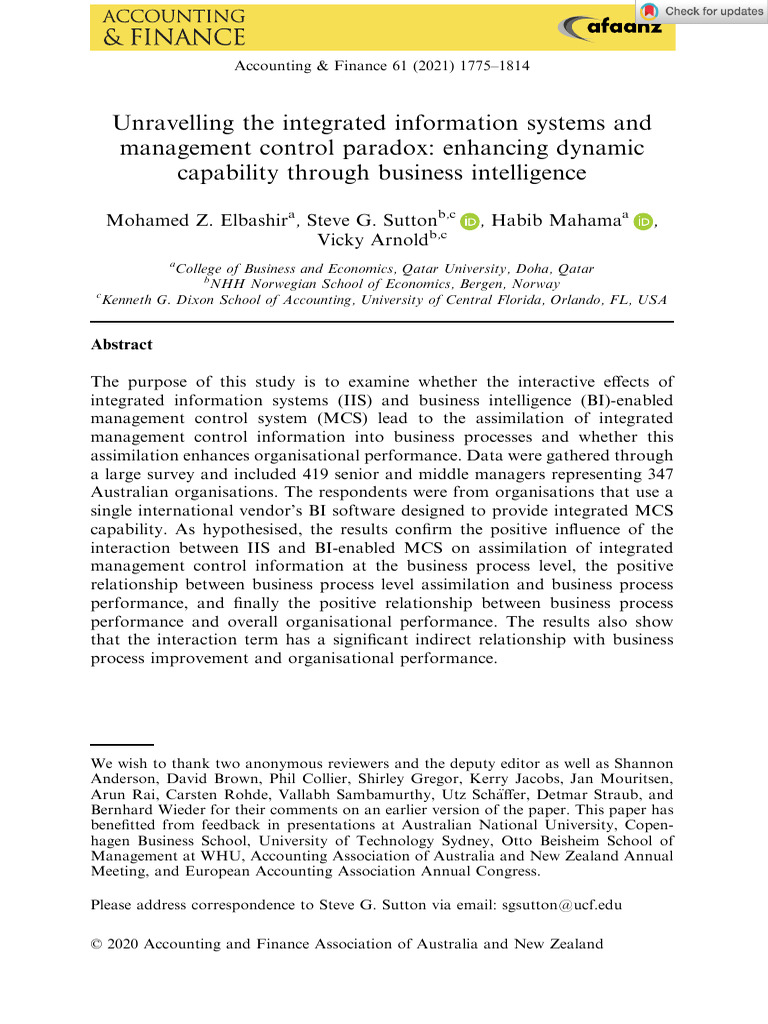 ACCOUNTING & FINANCE

afaanz

Check for updates

Accounting & Finance 61 (2021) 1775–1814

Unravelling the integrated information systems and management control paradox: enhancing dynamic capability through business intelligence

Mohamed Z. Elbashir$^{a}$, Steve G. Sutton$^{b,c}$, Habib Mahama$^{a}$, Vicky Arnold$^{b,c}$

$^{a}$College of Business and Economics, Qatar University, Doha, Qatar
$^{b}$NHH Norwegian School of Economics, Bergen, Norway
$^{c}$Kenneth G. Dixon School of Accounting, University of Central Florida, Orlando, FL, USA

Abstract

The purpose of this study is to examine whether the interactive effects of integrated information systems (IIS) and business intelligence (BI)-enabled management control system (MCS) lead to the assimilation of integrated management control information into business processes and whether this assimilation enhances organisational performance. Data were gathered through a large survey and included 419 senior and middle managers representing 347 Australian organisations. The respondents were from organisations that use a single international vendor's BI software designed to provide integrated MCS capability. As hypothesised, the results confirm the positive influence of the interaction between IIS and BI-enabled MCS on assimilation of integrated management control information at the business process level, the positive relationship between business process level assimilation and business process performance, and finally the positive relationship between business process performance and overall organisational performance. The results also show that the interaction term has a significant indirect relationship with business process improvement and organisational performance.

We wish to thank two anonymous reviewers and the deputy editor as well as Shannon Anderson, David Brown, Phil Collier, Shirley Gregor, Kerry Jacobs, Jan Mouritsen, Arun Rai, Carsten Rohde, Vallabh Sambamurthy, Utz Schäffer, Detmar Straub, and Bernhard Wieder for their comments on an earlier version of the paper. This paper has benefitted from feedback in presentations at Australian National University, Copenhagen Business School, University of Technology Sydney, Otto Beisheim School of Management at WHU, Accounting Association of Australia and New Zealand Annual Meeting, and European Accounting Association Annual Congress.

Please address correspondence to Steve G. Sutton via email: sgsutton@ucf.edu

© 2020 Accounting and Finance Association of Australia and New Zealand